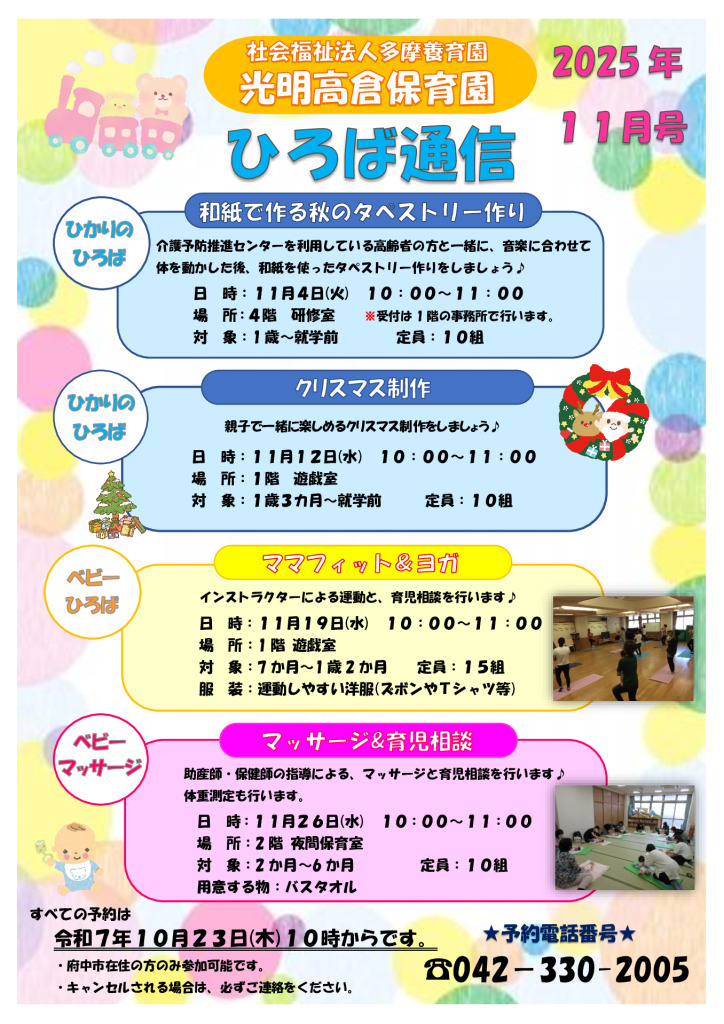 社会福祉法人多摩養育園
光明高倉保育園

2025年
11月号

ひろば通信

ひかりのひろば

和紙で作る秋のタペストリー作り

介護予防推進センターを利用している高齢者の方と一緒に、音楽に合わせて体を動かした後、和紙を使ったタペストリー作りをしましょう♪

日 時：11月4日(火) 10：00～11：00
場 所：4階 研修室 ※受付は1階の事務所で行います。
対 象：1歳～就学前 定員：10組

ひかりのひろば

クリスマス制作

親子で一緒に楽しめるクリスマス制作をしましょう♪

日 時：11月12日(水) 10：00～11：00
場 所：1階 遊戯室
対 象：1歳3カ月～就学前 定員：10組

ベビーひろば

ママフィット＆ヨガ

インストラクターによる運動と、育児相談を行います♪

日 時：11月19日(水) 10：00～11：00
場 所：1階 遊戯室
対 象：7か月～1歳2か月 定員：15組
服 装：運動しやすい洋服(ズボンやTシャツ等)

ベビーマッサージ

マッサージ&育児相談

助産師・保健師の指導による、マッサージと育児相談を行います♪
体重測定も行います。

日 時：11月26日(水) 10：00～11：00
場 所：2階 夜間保育室
対 象：2か月～6か月 定員：10組
用意する物：バスタオル

すべての予約は
令和7年10月23日(木)10時からです。
・府中市在住の方のみ参加可能です。
・キャンセルされる場合は、必ずご連絡をください。

★予約電話番号★
☎042－330－2005